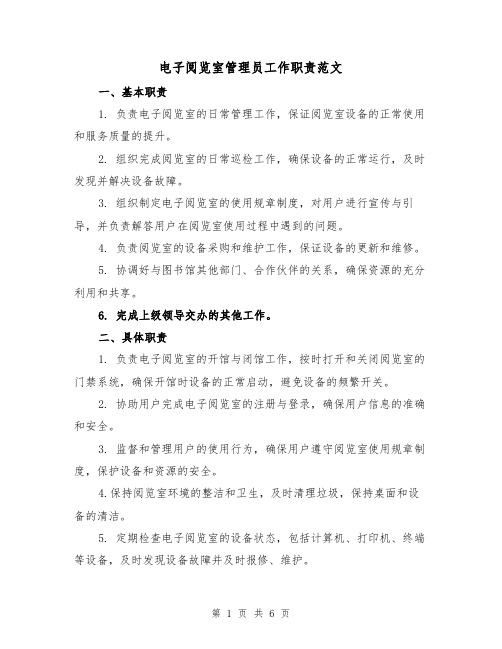 电子阅览室管理员工作职责范文

一、基本职责

1. 负责电子阅览室的日常管理工作，保证阅览室设备的正常使用和服务质量的提升。

2. 组织完成阅览室的日常巡检工作，确保设备的正常运行，及时发现并解决设备故障。

3. 组织制定电子阅览室的使用规章制度，对用户进行宣传与引导，并负责解答用户在阅览室使用过程中遇到的问题。

4. 负责阅览室的设备采购和维护工作，保证设备的更新和维修。

5. 协调好与图书馆其他部门、合作伙伴的关系，确保资源的充分利用和共享。

6. 完成上级领导交办的其他工作。

二、具体职责

1. 负责电子阅览室的开馆与闭馆工作，按时打开和关闭阅览室的门禁系统，确保开馆时设备的正常启动，避免设备的频繁开关。

2. 协助用户完成电子阅览室的注册与登录，确保用户信息的准确和安全。

3. 监督和管理用户的使用行为，确保用户遵守阅览室使用规章制度，保护设备和资源的安全。

4.保持阅览室环境的整洁和卫生，及时清理垃圾，保持桌面和设备的清洁。

5. 定期检查电子阅览室的设备状态，包括计算机、打印机、终端等设备，及时发现设备故障并及时报修、维护。

第 1 页 共 6 页